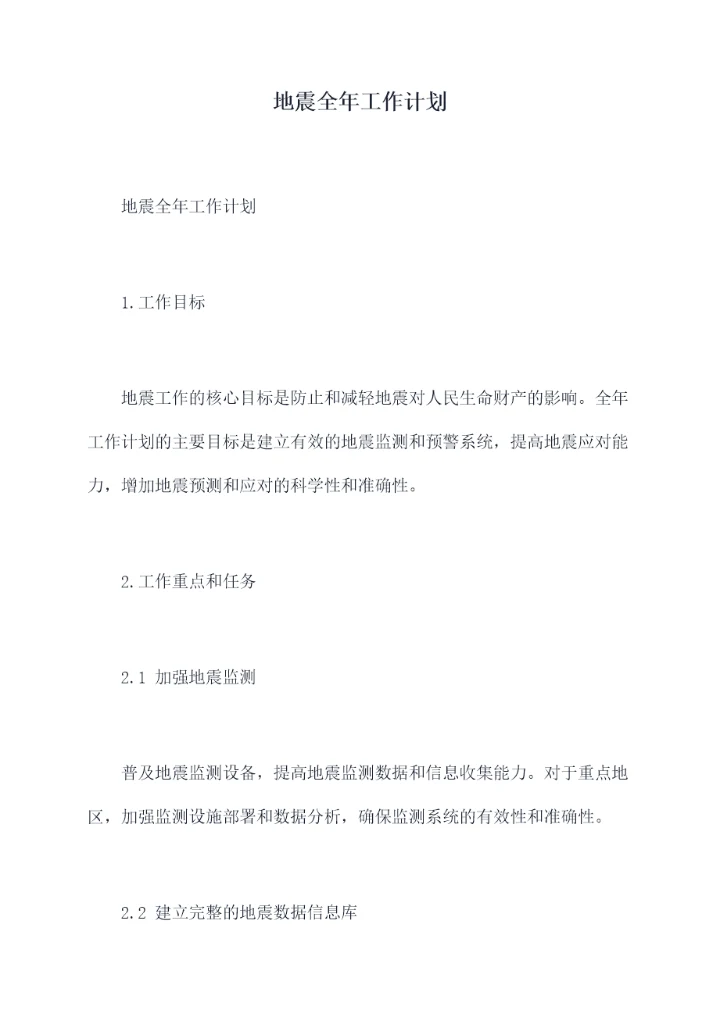 地震全年工作计划

地震全年工作计划

1.工作目标

地震工作的核心目标是防止和减轻地震对人民生命财产的影响。全年工作计划的主要目标是建立有效的地震监测和预警系统，提高地震应对能力，增加地震预测和应对的科学性和准确性。

2.工作重点和任务

2.1 加强地震监测

普及地震监测设备，提高地震监测数据和信息收集能力。对于重点地区，加强监测设施部署和数据分析，确保监测系统的有效性和准确性。

2.2 建立完整的地震数据信息库